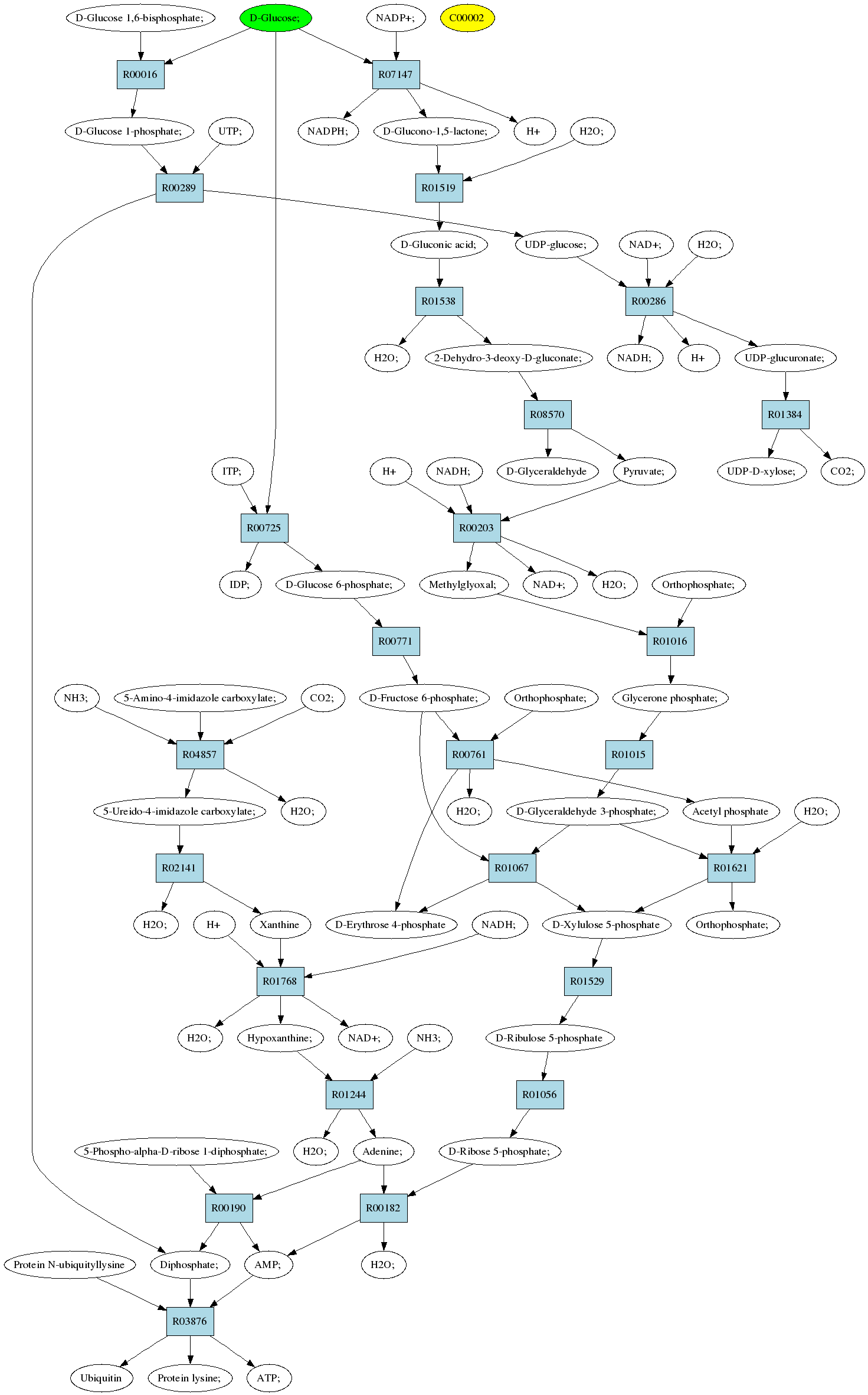 D-Glucose 1,6-bisphosphate;
D-Glucose;
NADP+;
C00002

R00016
R07147

D-Glucose 1-phosphate;
UTP;
NADPH;
D-Glucono-1,5-lactone;
H+
H2O;

R00289
R01519

D-Gluconic acid;
UDP-glucose;
NAD+;
H2O;

R01538
R00286

H2O;
2-Dehydro-3-deoxy-D-gluconate;
NADH;
H+
UDP-glucuronate;

R08570
R01384

ITP;
H+
NADH;
D-Glyceraldehyde
Pyruvate;
UDP-D-xylose;
CO2;

R00725
R00203

IDP;
D-Glucose 6-phosphate;
Methylglyoxal;
NAD+;
H2O;
Orthophosphate;

R00771
R01016

NH3;
5-Amino-4-imidazole carboxylate;
CO2;
D-Fructose 6-phosphate;
Orthophosphate;
Glycerone phosphate;

R04857
R00761
R01015

5-Ureido-4-imidazole carboxylate;
H2O;
H2O;
D-Glyceraldehyde 3-phosphate;
Acetyl phosphate
H2O;

R02141
R01067
R01621

H2O;
H+
Xanthine
D-Erythrose 4-phosphate
NADH;
D-Xylulose 5-phosphate
Orthophosphate;

R01768
R01529

H2O;
Hypoxanthine;
NAD+;
NH3;
D-Ribulose 5-phosphate

R01244
R01056

5-Phospho-alpha-D-ribose 1-diphosphate;
H2O;
Adenine;
D-Ribose 5-phosphate;

R00190
R00182

Protein N-ubiquityllysine
Diphosphate;
AMP;
H2O;

R03876

Ubiquitin
Protein lysine;
ATP;